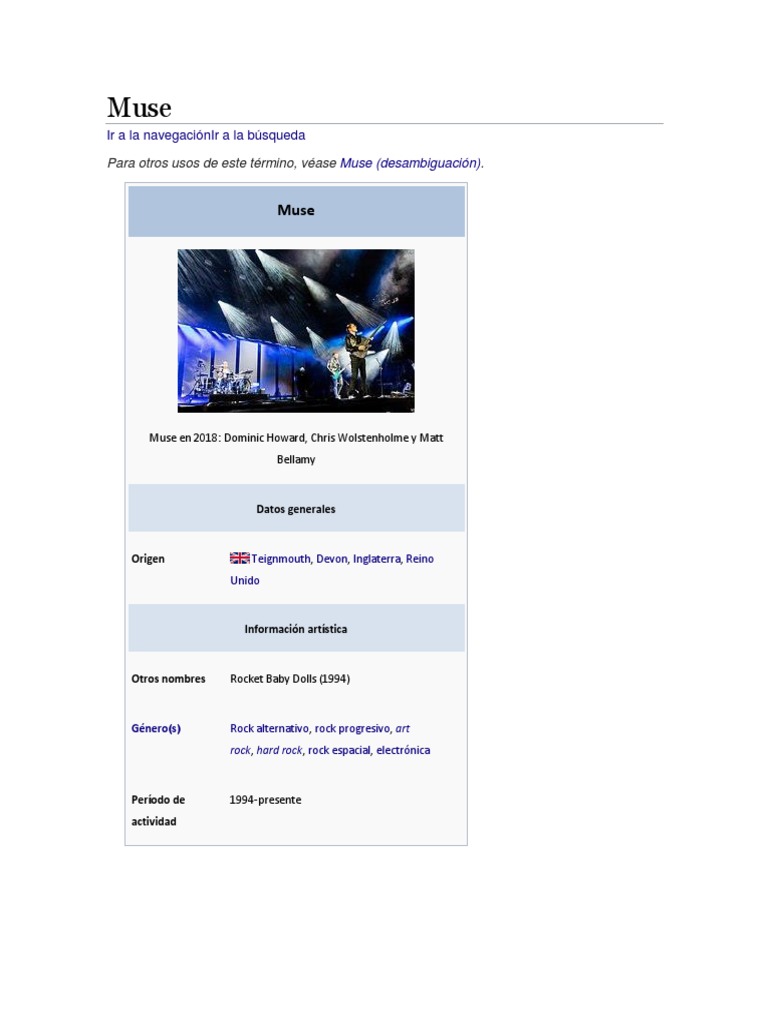 Muse

Ir a la navegaciónIr a la búsqueda

Para otros usos de este término, véase Muse (desambiguación).

Muse

Muse en 2018: Dominic Howard, Chris Wolstenholme y Matt Bellamy

Datos generales

Origen
Teignmouth, Devon, Inglaterra, Reino Unido

Información artística

Otros nombres
Rocket Baby Dolls (1994)

Género(s)
Rock alternativo, rock progresivo, art rock, hard rock, rock espacial, electrónica

Período de actividad
1994-presente